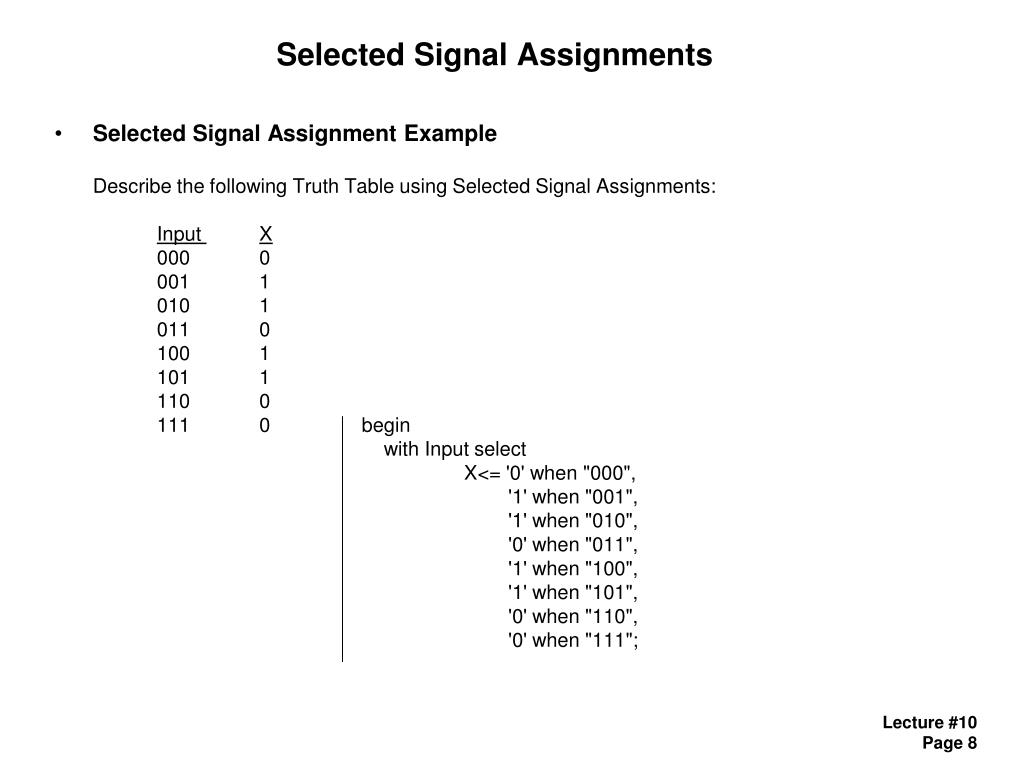 Selected Signal Assignments

• Selected Signal Assignment Example

Describe the following Truth Table using Selected Signal Assignments:

| Input | X |
|---|---|
| 000 | 0 |
| 001 | 1 |
| 010 | 1 |
| 011 | 0 |
| 100 | 1 |
| 101 | 1 |
| 110 | 0 |
| 111 | 0 |

begin
with Input select
X<= '0' when "000",
'1' when "001",
'1' when "010",
'0' when "011",
'1' when "100",
'1' when "101",
'0' when "110",
'0' when "111";

Lecture #10
Page 8